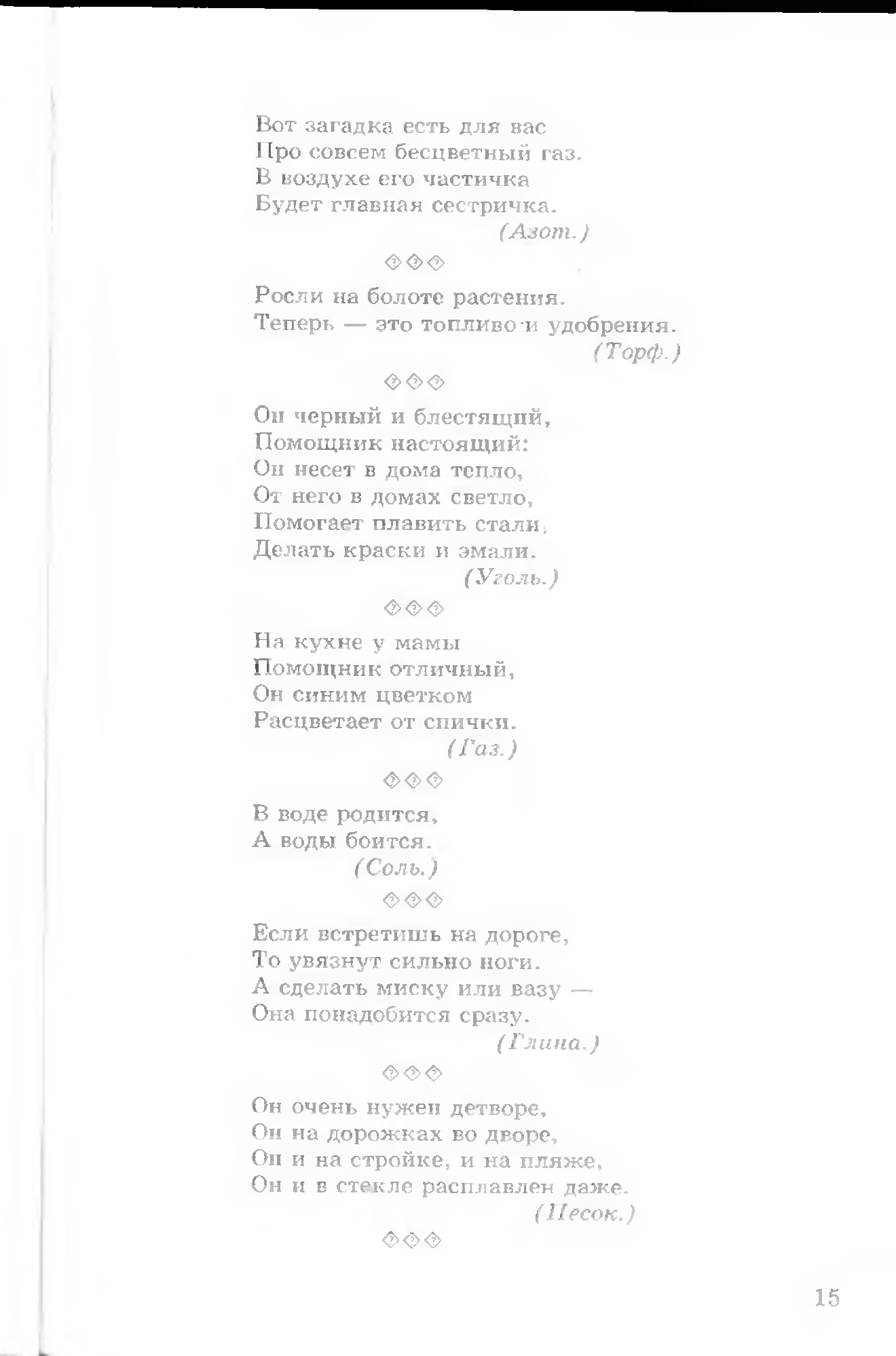 Вот загадка есть для вас
Про совсем бесцветный газ.
В воздухе его частичка
Будет главная сестричка.
(Азот.)

◇◇◇

Росли на болоте растения.
Теперь — это топливо и удобрения.
(Торф.)

◇◇◇

Он черный и блестящий,
Помощник настоящий:
Он несет в дома тепло,
От него в домах светло,
Помогает плавить стали,
Делать краски и эмали.
(Уголь.)

◇◇◇

На кухне у мамы
Помощник отличный,
Он синим цветком
Расцветает от спички.
(Газ.)

◇◇◇

В воде родится,
А воды боится.
(Соль.)

◇◇◇

Если встретишь на дороге,
То увязнут сильно ноги.
А сделать миску или вазу —
Она понадобится сразу.
(Глина.)

◇◇◇

Он очень нужен детворе,
Он на дорожках во дворе,
Он и на стройке, и на пляже,
Он и в стекле расплавлен даже.
(Песок.)

◇◇◇

15